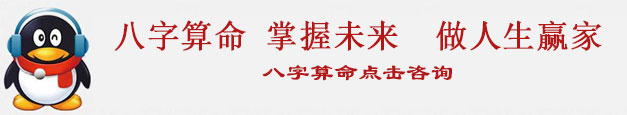 八字算命 掌握未来 做人生赢家

八字算命点击咨询